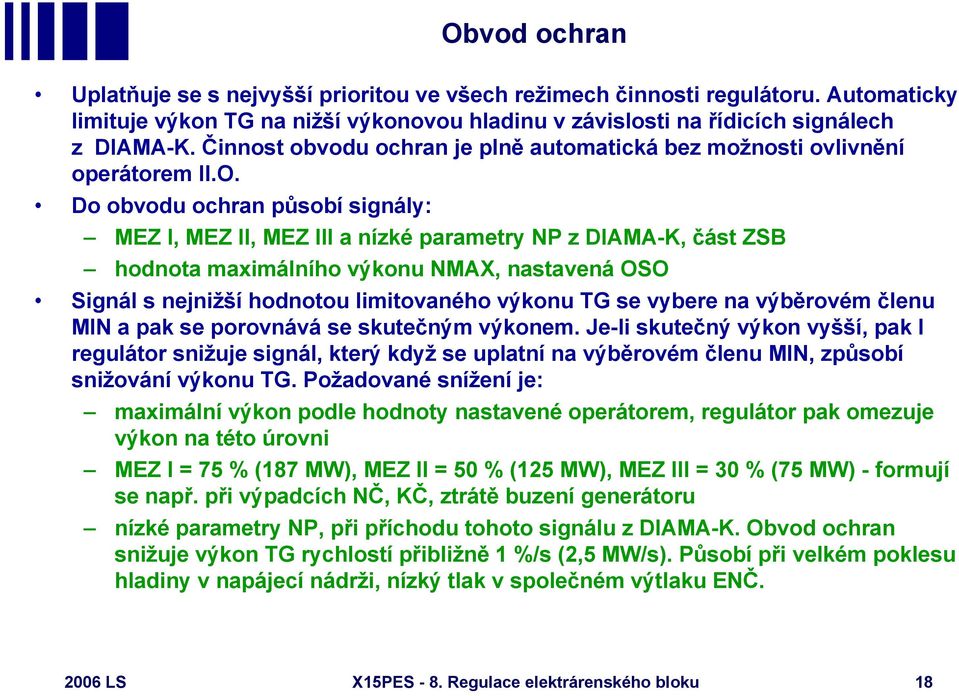 Obvod ochran

• Uplatňuje se s nejvyšší prioritou ve všech režimech činnosti regulátoru. Automaticky limituje výkon TG na nižší výkonovou hladinu v závislosti na řídicích signálech z DIAMA-K. Činnost obvodu ochran je plně automatická bez možnosti ovlivnění operátorem II.O.

• Do obvodu ochran působí signály:

– MEZ I, MEZ II, MEZ III a nízké parametry NP z DIAMA-K, část ZSB

– hodnota maximálního výkonu NMAX, nastavená OSO

• Signál s nejnižší hodnotou limitovaného výkonu TG se vybere na výběrovém členu MIN a pak se porovnává se skutečným výkonem. Je-li skutečný výkon vyšší, pak I regulátor snižuje signál, který když se uplatní na výběrovém členu MIN, způsobí snižování výkonu TG. Požadované snížení je:

– maximální výkon podle hodnoty nastavené operátorem, regulátor pak omezuje výkon na této úrovni

– MEZ I = 75 % (187 MW), MEZ II = 50 % (125 MW), MEZ III = 30 % (75 MW) - formují se např. při výpadcích NČ, KČ, ztrátě buzení generátoru

– nízké parametry NP, při příchodu tohoto signálu z DIAMA-K. Obvod ochran snižuje výkon TG rychlostí přibližně 1 %/s (2,5 MW/s). Působí při velkém poklesu hladiny v napájecí nádrži, nízký tlak v společném výtlaku ENČ.

2006 LS    X15PES - 8. Regulace elektrárenského bloku    18